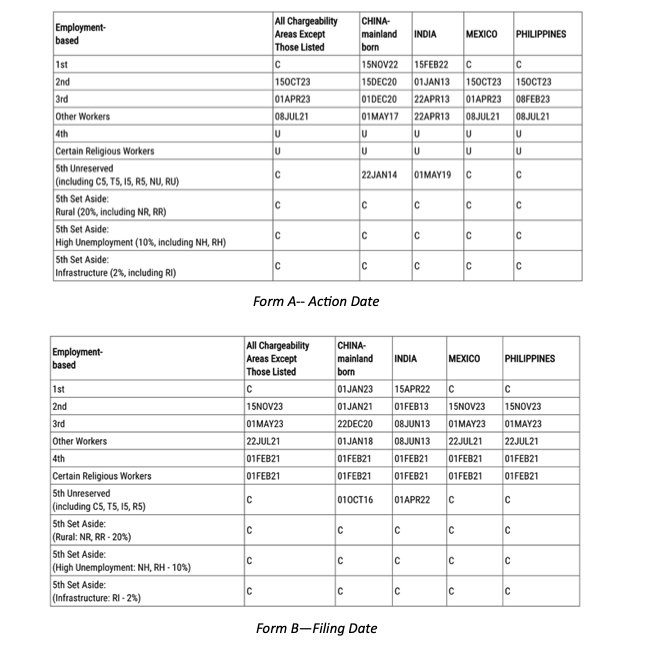 | Employment-based | All Chargeability Areas Except Those Listed | CHINA-mainland born | INDIA | MEXICO | PHILIPPINES |
|---|---|---|---|---|---|
| 1st | C | 15NOV22 | 15FEB22 | C | C |
| 2nd | 15OCT23 | 15DEC20 | 01JAN13 | 15OCT23 | 15OCT23 |
| 3rd | 01APR23 | 01DEC20 | 22APR13 | 01APR23 | 08FEB23 |
| Other Workers | 08JUL21 | 01MAY17 | 22APR13 | 08JUL21 | 08JUL21 |
| 4th | U | U | U | U | U |
| Certain Religious Workers | U | U | U | U | U |
| 5th Unreserved (including C5, T5, I5, R5, NU, RU) | C | 22JAN14 | 01MAY19 | C | C |
| 5th Set Aside: Rural (20%, including NR, RR) | C | C | C | C | C |
| 5th Set Aside: High Unemployment (10%, including NH, RH) | C | C | C | C | C |
| 5th Set Aside: Infrastructure (2%, including RI) | C | C | C | C | C |

Form A-- Action Date

| Employment-based | All Chargeability Areas Except Those Listed | CHINA-mainland born | INDIA | MEXICO | PHILIPPINES |
|---|---|---|---|---|---|
| 1st | C | 01JAN23 | 15APR22 | C | C |
| 2nd | 15NOV23 | 01JAN21 | 01FEB13 | 15NOV23 | 15NOV23 |
| 3rd | 01MAY23 | 22DEC20 | 08JUN13 | 01MAY23 | 01MAY23 |
| Other Workers | 22JUL21 | 01JAN18 | 08JUN13 | 22JUL21 | 22JUL21 |
| 4th | 01FEB21 | 01FEB21 | 01FEB21 | 01FEB21 | 01FEB21 |
| Certain Religious Workers | 01FEB21 | 01FEB21 | 01FEB21 | 01FEB21 | 01FEB21 |
| 5th Unreserved (including C5, T5, I5, R5) | C | 01OCT16 | 01APR22 | C | C |
| 5th Set Aside: (Rural: NR, RR - 20%) | C | C | C | C | C |
| 5th Set Aside: (High Unemployment: NH, RH - 10%) | C | C | C | C | C |
| 5th Set Aside: (Infrastructure: RI - 2%) | C | C | C | C | C |

Form B—Filing Date